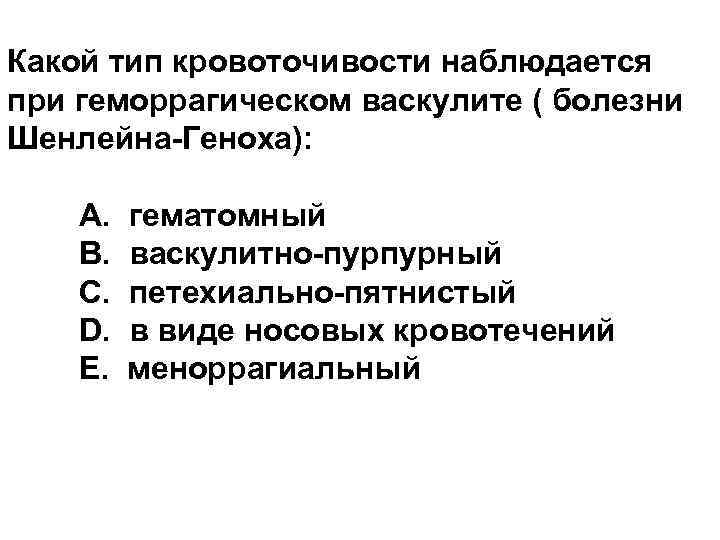 Какой тип кровоточивости наблюдается при геморрагическом васкулите ( болезни Шенлейна-Геноха):

A. гематомный
B. васкулитно-пурпурный
C. петехиально-пятнистый
D. в виде носовых кровотечений
E. меноррагиальный